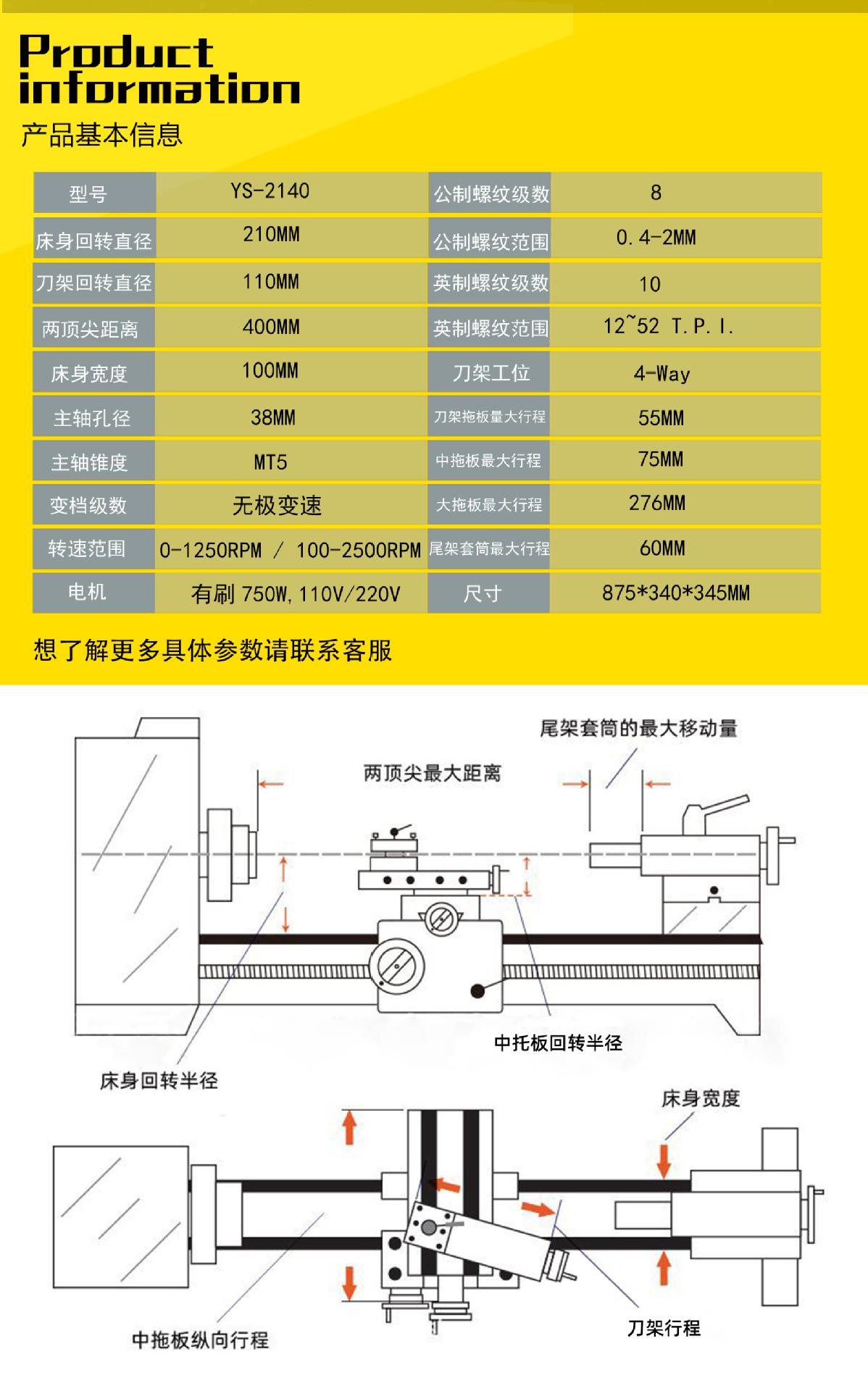 Product information

产品基本信息

| 型号 | YS-2140 | 公制螺纹级数 | 8 |
|---|---|---|---|
| 床身回转直径 | 210MM | 公制螺纹范围 | 0.4-2MM |
| 刀架回转直径 | 110MM | 英制螺纹级数 | 10 |
| 两顶尖距离 | 400MM | 英制螺纹范围 | 12~52 T.P.I. |
| 床身宽度 | 100MM | 刀架工位 | 4-Way |
| 主轴孔径 | 38MM | 刀架拖板量大行程 | 55MM |
| 主轴锥度 | MT5 | 中拖板最大行程 | 75MM |
| 变档级数 | 无极变速 | 大拖板最大行程 | 276MM |
| 转速范围 | 0-1250RPM / 100-2500RPM | 尾架套筒最大行程 | 60MM |
| 电机 | 有刷 750W, 110V/220V | 尺寸 | 875*340*345MM |

想了解更多具体参数请联系客服

尾架套筒的最大移动量

两顶尖最大距离

中托板回转半径

床身回转半径

床身宽度

中拖板纵向行程

刀架行程